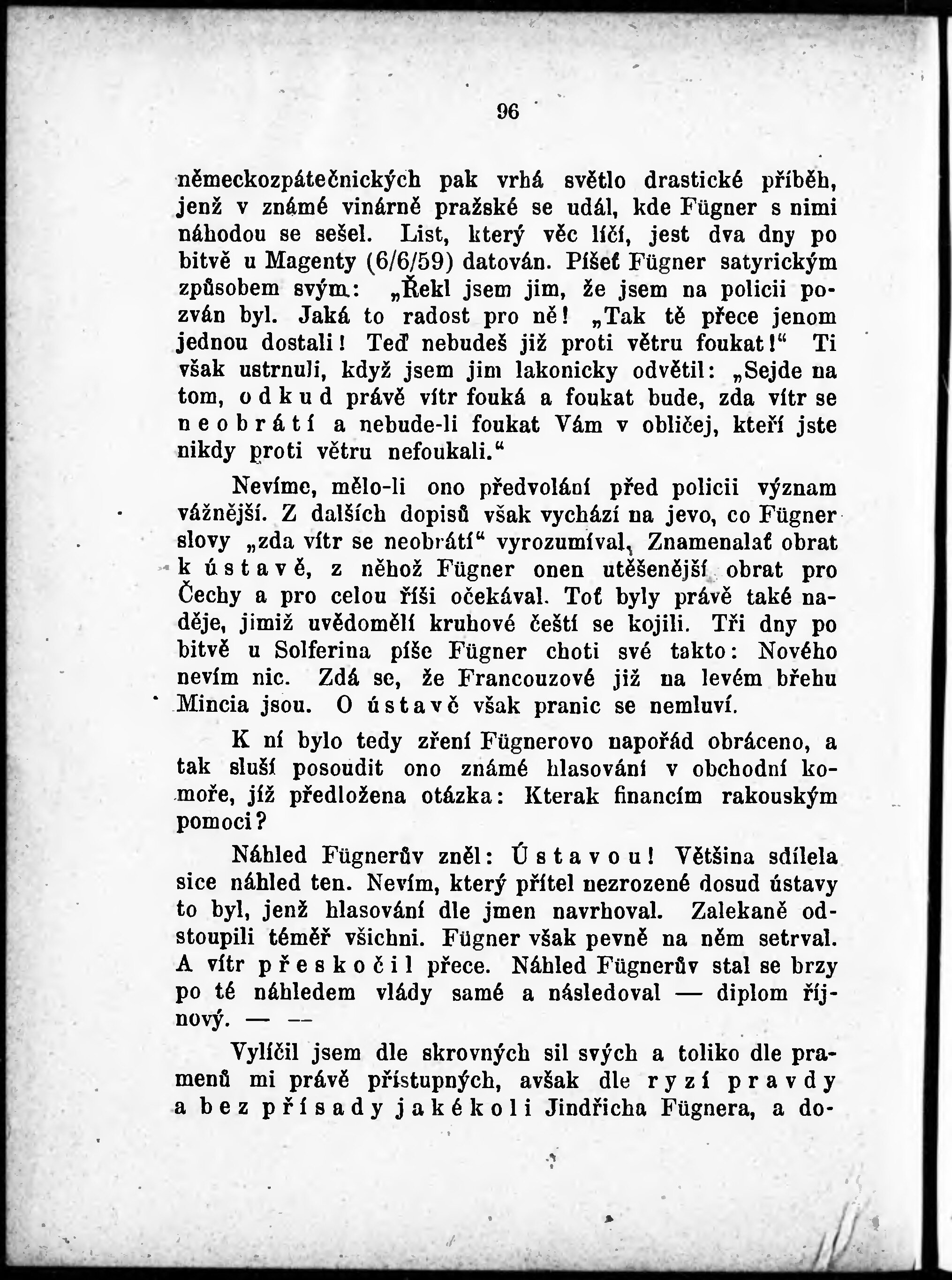 96

německozpátečnických pak vrhá světlo drastické příběh, jenž v známé vinárně pražské se udál, kde Fügner s nimi náhodou se sešel. List, který věc líčí, jest dva dny po bitvě u Magenty (6/6/59) datován. Píšeť Fügner satyrickým způsobem svým: „Řekl jsem jim, že jsem na policii pozván byl. Jaká to radost pro ně! „Tak tě přece jenom jednou dostali! Teď nebudeš již proti větru foukat!“ Ti však ustrnuli, když jsem jim lakonicky odvětil: „Sejde na tom, odkud právě vítr fouká a foukat bude, zda vítr se neobrátí a nebude-li foukat Vám v obličej, kteří jste nikdy proti větru nefoukali.“

Nevíme, mělo-li ono předvolání před policii význam vážnější. Z dalších dopisů však vychází na jevo, co Fügner slovy „zda vítr se neobrátí“ vyrozumíval, Znamenalať obrat k ústavě, z něhož Fügner onen utěšenější obrat pro Čechy a pro celou říši očekával. Toť byly právě také naděje, jimiž uvědomělí kruhové čeští se kojili. Tři dny po bitvě u Solferina píše Fügner choti své takto: Nového nevím nic. Zdá se, že Francouzové již na levém břehu Mincia jsou. O ústavě však pranic se nemluví.

K ní bylo tedy zření Fügnerovo napořád obráceno, a tak sluší posoudit ono známé hlasování v obchodní komoře, jíž předložena otázka: Kterak financím rakouským pomoci?

Náhled Fügnerův zněl: Ústavou! Většina sdílela sice náhled ten. Nevím, který přítel nezrozené dosud ústavy to byl, jenž hlasování dle jmen navrhoval. Zalekaně odstoupili téměř všichni. Fügner však pevně na něm setrval. A vítr přeskočil přece. Náhled Fügnerův stal se brzy po té náhledem vlády samé a následoval — diplom říjnový. — —

Vylíčil jsem dle skrovných sil svých a toliko dle pramenů mi právě přístupných, avšak dle ryzí pravdy a bez přísady jakékoli Jindřicha Fügnera, a do-